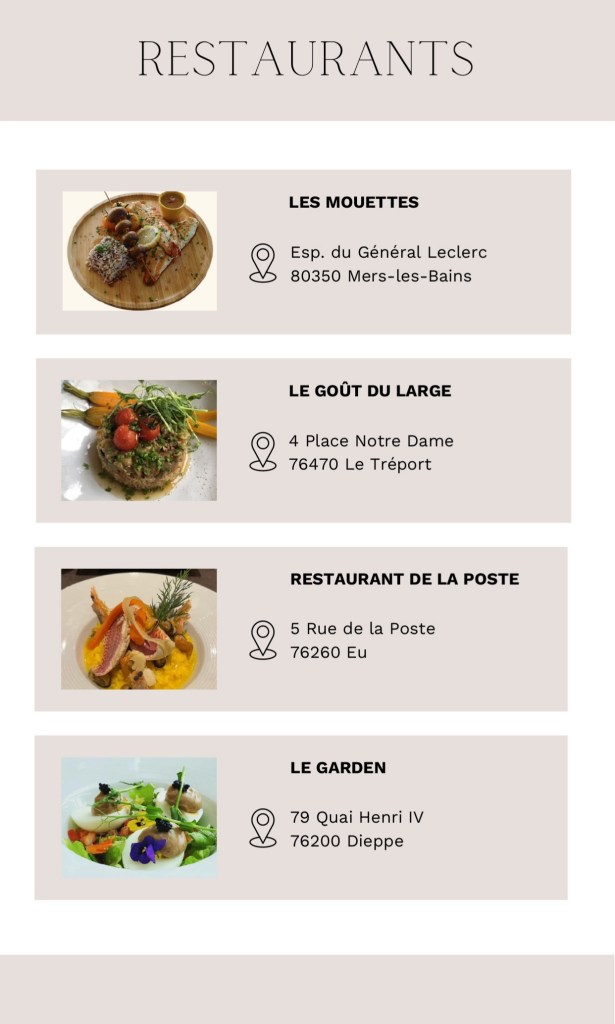 RESTAURANTS

LES MOUETTES

Esp. du Général Leclerc
80350 Mers-les-Bains

LE GOÛT DU LARGE

4 Place Notre Dame
76470 Le Tréport

RESTAURANT DE LA POSTE

5 Rue de la Poste
76260 Eu

LE GARDEN

79 Quai Henri IV
76200 Dieppe